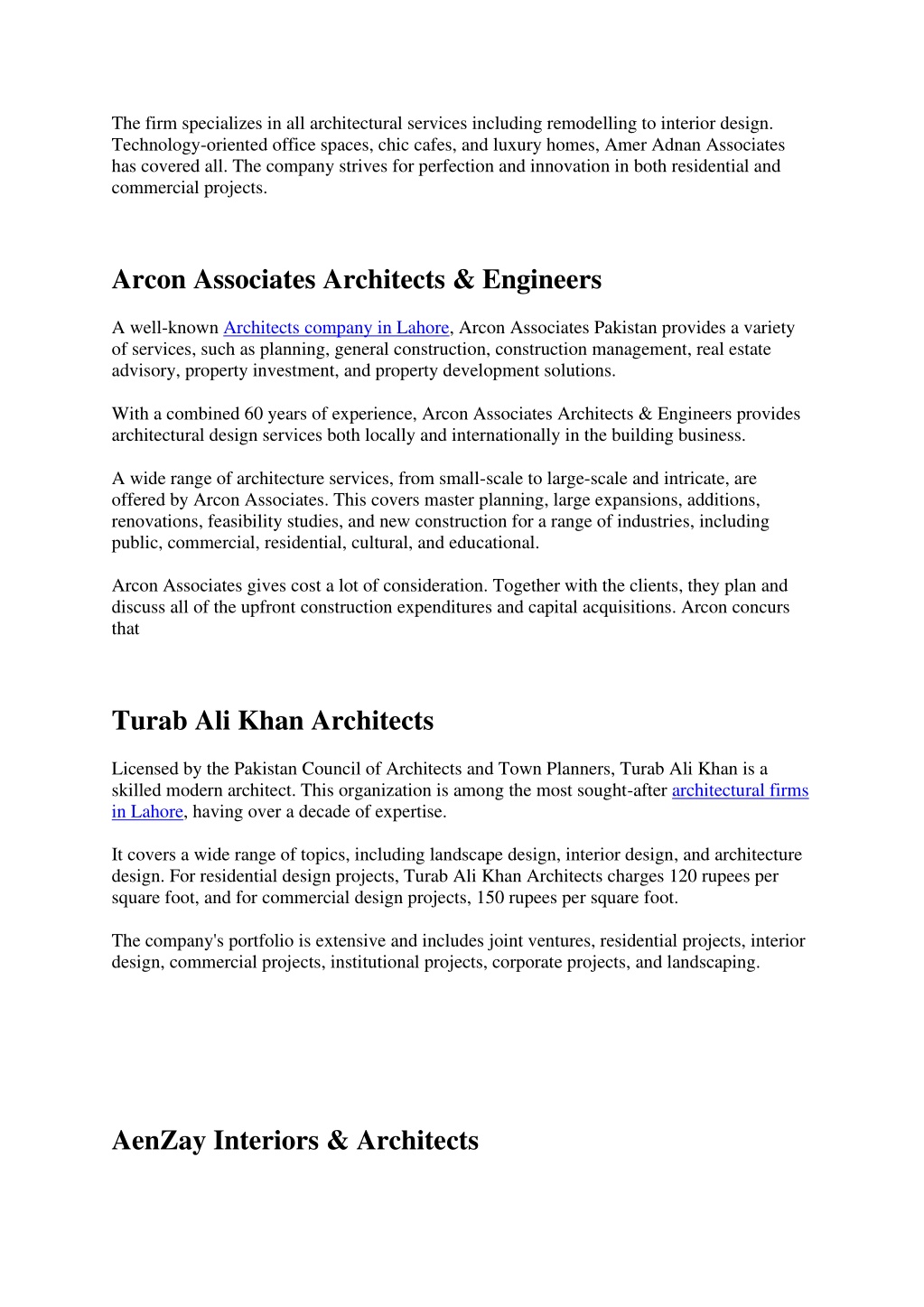 The firm specializes in all architectural services including remodelling to interior design. Technology-oriented office spaces, chic cafes, and luxury homes, Amer Adnan Associates has covered all. The company strives for perfection and innovation in both residential and commercial projects.

Arcon Associates Architects & Engineers

A well-known Architects company in Lahore, Arcon Associates Pakistan provides a variety of services, such as planning, general construction, construction management, real estate advisory, property investment, and property development solutions.

With a combined 60 years of experience, Arcon Associates Architects & Engineers provides architectural design services both locally and internationally in the building business.

A wide range of architecture services, from small-scale to large-scale and intricate, are offered by Arcon Associates. This covers master planning, large expansions, additions, renovations, feasibility studies, and new construction for a range of industries, including public, commercial, residential, cultural, and educational.

Arcon Associates gives cost a lot of consideration. Together with the clients, they plan and discuss all of the upfront construction expenditures and capital acquisitions. Arcon concurs that

Turab Ali Khan Architects

Licensed by the Pakistan Council of Architects and Town Planners, Turab Ali Khan is a skilled modern architect. This organization is among the most sought-after architectural firms in Lahore, having over a decade of expertise.

It covers a wide range of topics, including landscape design, interior design, and architecture design. For residential design projects, Turab Ali Khan Architects charges 120 rupees per square foot, and for commercial design projects, 150 rupees per square foot.

The company's portfolio is extensive and includes joint ventures, residential projects, interior design, commercial projects, institutional projects, corporate projects, and landscaping.

AenZay Interiors & Architects